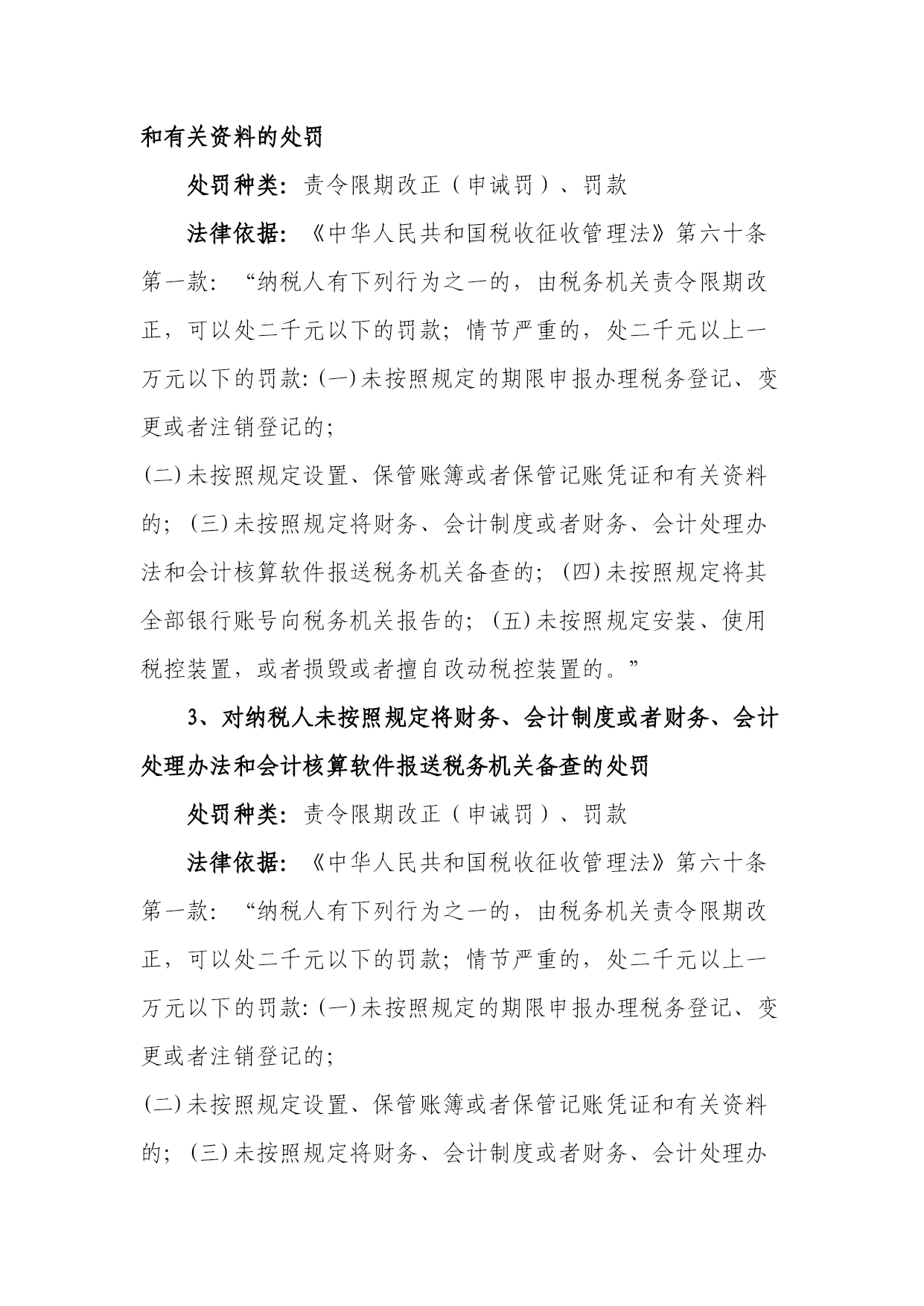 和有关资料的处罚

处罚种类：责令限期改正（申诫罚）、罚款

法律依据：《中华人民共和国税收征收管理法》第六十条第一款：“纳税人有下列行为之一的，由税务机关责令限期改正，可以处二千元以下的罚款；情节严重的，处二千元以上一万元以下的罚款：(一)未按照规定的期限申报办理税务登记、变更或者注销登记的；

(二)未按照规定设置、保管账簿或者保管记账凭证和有关资料的；(三)未按照规定将财务、会计制度或者财务、会计处理办法和会计核算软件报送税务机关备查的；(四)未按照规定将其全部银行账号向税务机关报告的；(五)未按照规定安装、使用税控装置，或者损毁或者擅自改动税控装置的。”

3、对纳税人未按照规定将财务、会计制度或者财务、会计处理办法和会计核算软件报送税务机关备查的处罚

处罚种类：责令限期改正（申诫罚）、罚款

法律依据：《中华人民共和国税收征收管理法》第六十条第一款：“纳税人有下列行为之一的，由税务机关责令限期改正，可以处二千元以下的罚款；情节严重的，处二千元以上一万元以下的罚款：(一)未按照规定的期限申报办理税务登记、变更或者注销登记的；

(二)未按照规定设置、保管账簿或者保管记账凭证和有关资料的；(三)未按照规定将财务、会计制度或者财务、会计处理办